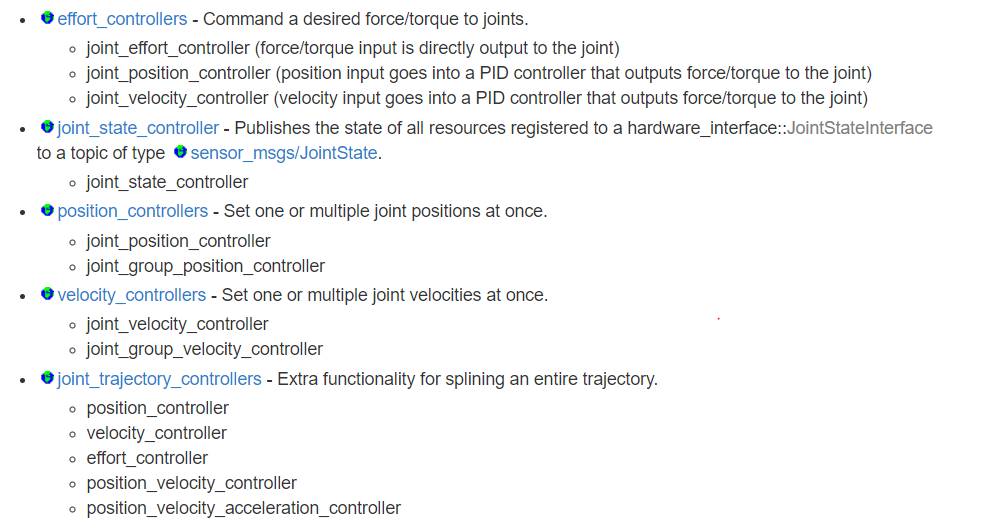 - effort_controllers - Command a desired force/torque to joints.
  - joint_effort_controller (force/torque input is directly output to the joint)
  - joint_position_controller (position input goes into a PID controller that outputs force/torque to the joint)
  - joint_velocity_controller (velocity input goes into a PID controller that outputs force/torque to the joint)
- joint_state_controller - Publishes the state of all resources registered to a hardware_interface::JointStateInterface to a topic of type sensor_msgs/JointState.
  - joint_state_controller
- position_controllers - Set one or multiple joint positions at once.
  - joint_position_controller
  - joint_group_position_controller
- velocity_controllers - Set one or multiple joint velocities at once.
  - joint_velocity_controller
  - joint_group_velocity_controller
- joint_trajectory_controllers - Extra functionality for splining an entire trajectory.
  - position_controller
  - velocity_controller
  - effort_controller
  - position_velocity_controller
  - position_velocity_acceleration_controller